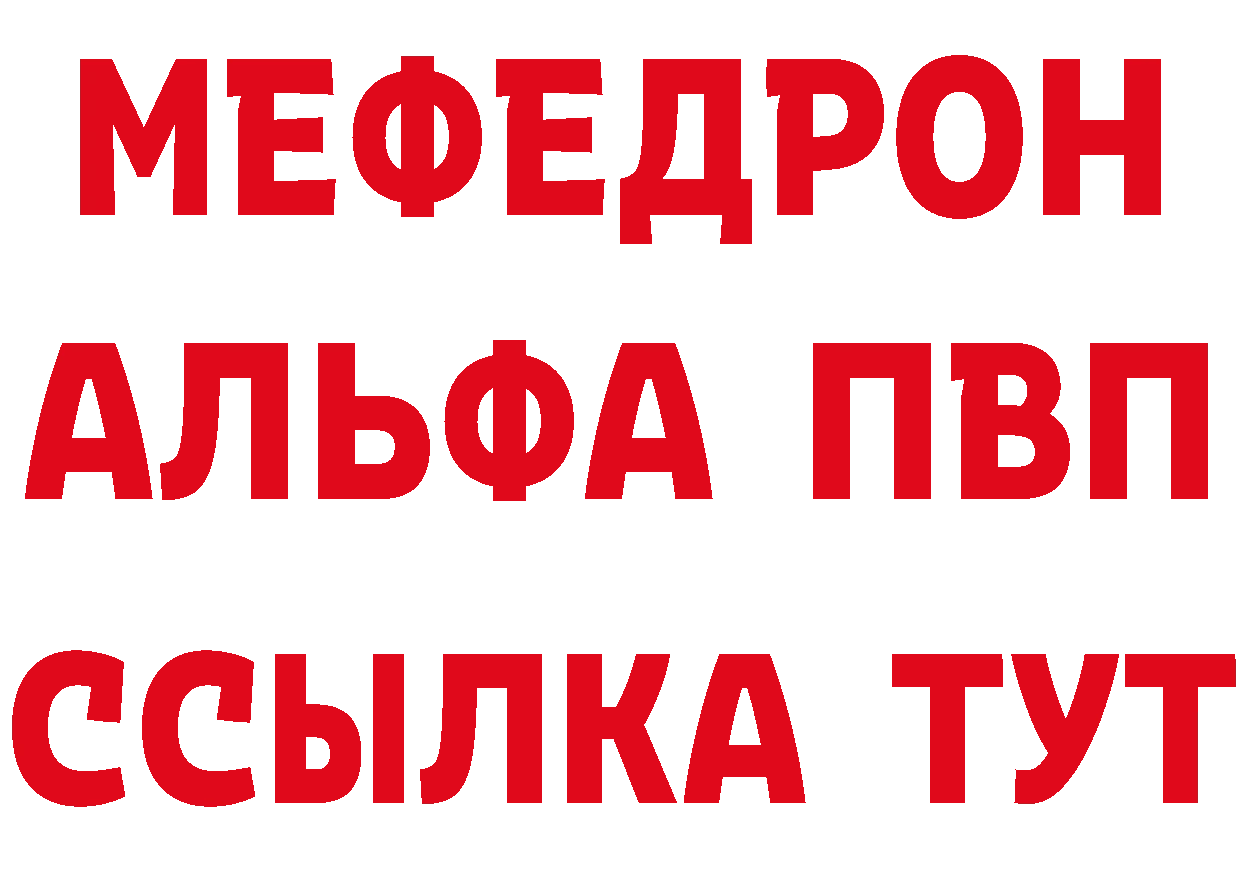 МЕФЕДРОН
АЛЬФА ПВП
ССЫЛКА ТУТ